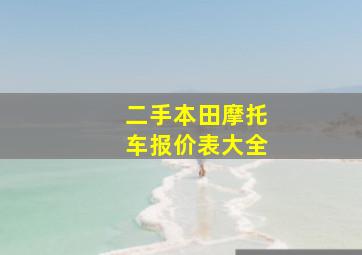 二手本田摩托车报价表大全